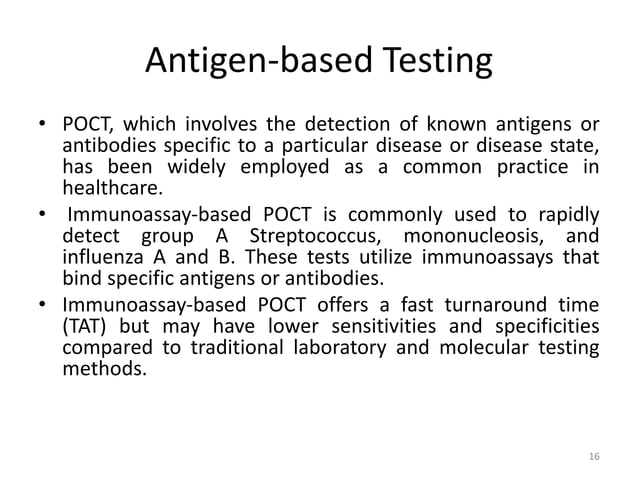 Antigen-based Testing

• POCT, which involves the detection of known antigens or antibodies specific to a particular disease or disease state, has been widely employed as a common practice in healthcare.
• Immunoassay-based POCT is commonly used to rapidly detect group A Streptococcus, mononucleosis, and influenza A and B. These tests utilize immunoassays that bind specific antigens or antibodies.
• Immunoassay-based POCT offers a fast turnaround time (TAT) but may have lower sensitivities and specificities compared to traditional laboratory and molecular testing methods.

16